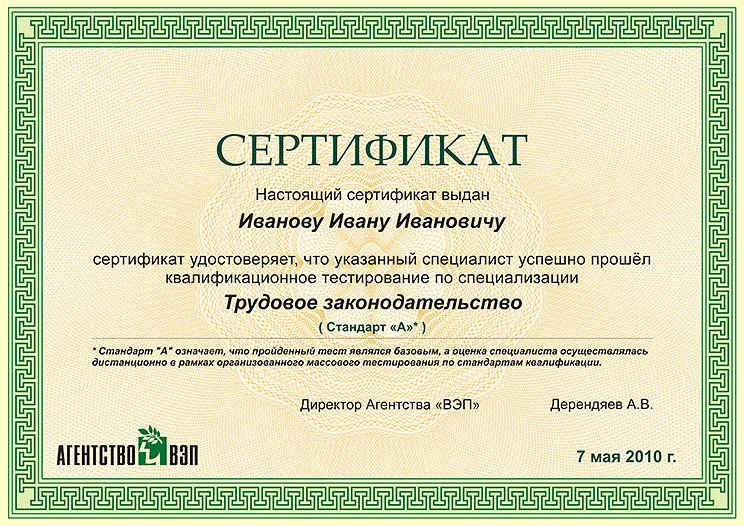 СЕРТИФИКАТ

Настоящий сертификат выдан

Иванову Ивану Ивановичу

сертификат удостоверяет, что указанный специалист успешно прошёл квалификационное тестирование по специализации

Трудовое законодательство

( Стандарт «А»* )

* Стандарт "А" означает, что пройденный тест являлся базовым, а оценка специалиста осуществлялась дистанционно в рамках организованного массового тестирования по стандартам квалификации.

Директор Агентства «ВЭП»

Дерендяев А.В.

АГЕНТСТВО ВЭП

7 мая 2010 г.